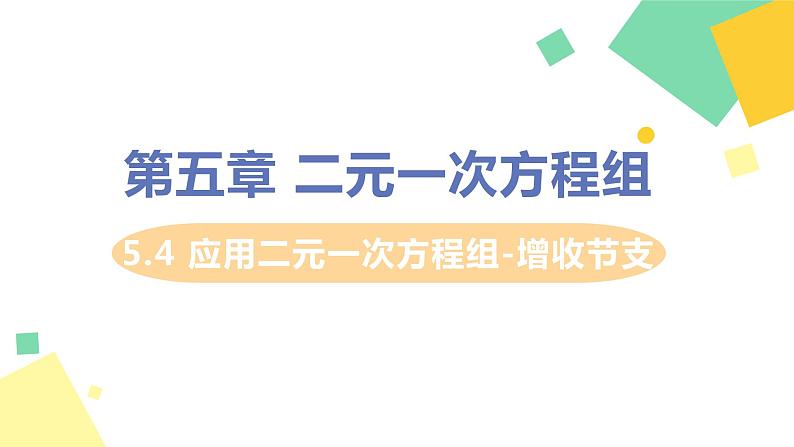 第五章 二元一次方程组

5.4 应用二元一次方程组-增收节支